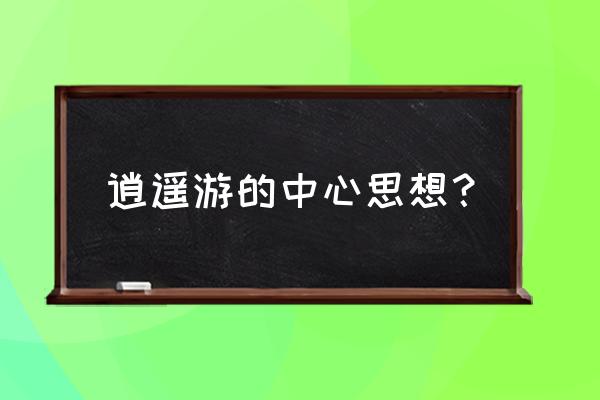 逍遥游的中心思想？